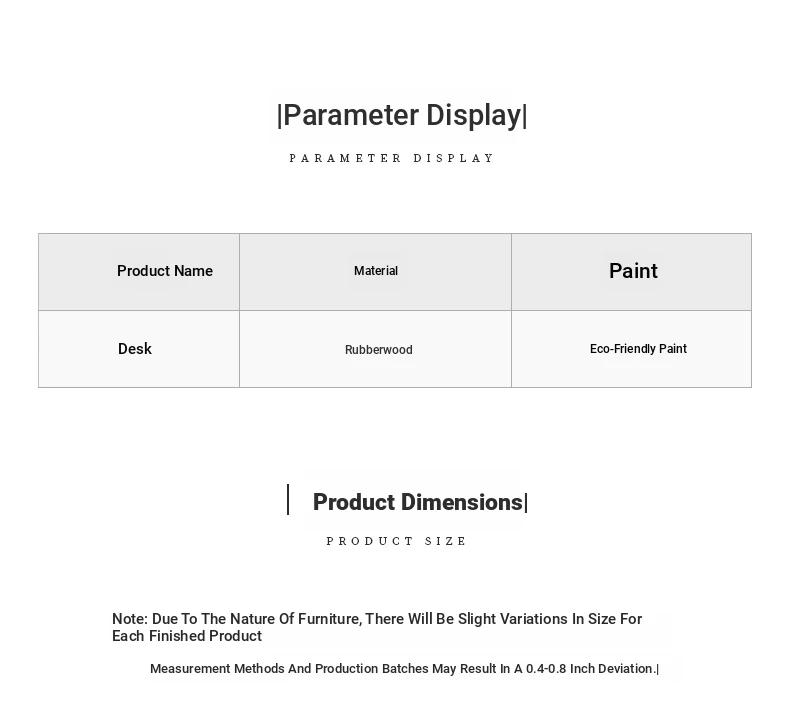 |Parameter Display|

PARAMETER DISPLAY

| Product Name | Material | Paint |
|---|---|---|
| Desk | Rubberwood | Eco-Friendly Paint |

| Product Dimensions|

PRODUCT SIZE

Note: Due To The Nature Of Furniture, There Will Be Slight Variations In Size For Each Finished Product

Measurement Methods And Production Batches May Result In A 0.4-0.8 Inch Deviation.|